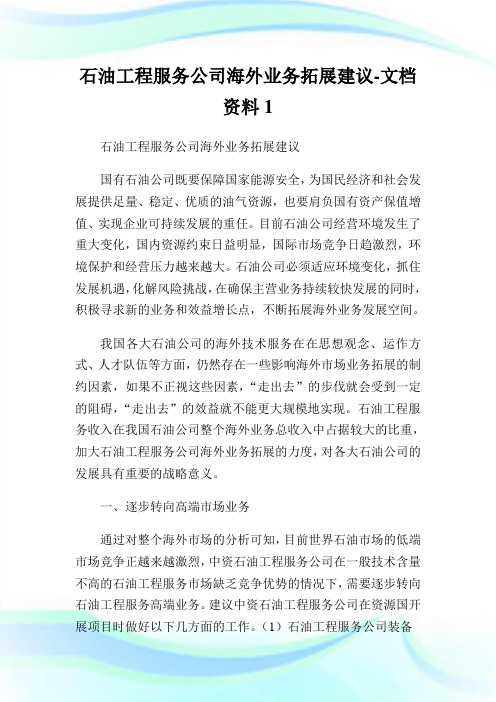 石油工程服务公司海外业务拓展建议-文档资料 1

石油工程服务公司海外业务拓展建议

国有石油公司既要保障国家能源安全，为国民经济和社会发展提供足量、稳定、优质的油气资源，也要肩负国有资产保值增值、实现企业可持续发展的重任。目前石油公司经营环境发生了重大变化，国内资源约束日益明显，国际市场竞争日趋激烈，环境保护和经营压力越来越大。石油公司必须适应环境变化，抓住发展机遇，化解风险挑战，在确保主营业务持续较快发展的同时，积极寻求新的业务和效益增长点，不断拓展海外业务发展空间。

我国各大石油公司的海外技术服务在在思想观念、运作方式、人才队伍等方面，仍然存在一些影响海外市场业务拓展的制约因素，如果不正视这些因素，“走出去”的步伐就会受到一定的阻碍，“走出去”的效益就不能更大规模地实现。石油工程服务收入在我国石油公司整个海外业务总收入中占据较大的比重，加大石油工程服务公司海外业务拓展的力度，对各大石油公司的发展具有重要的战略意义。

一、逐步转向高端市场业务

通过对整个海外市场的分析可知，目前世界石油市场的低端市场竞争正越来越激烈，中资石油工程服务公司在一般技术含量不高的石油工程服务市场缺乏竞争优势的情况下，需要逐步转向石油工程服务高端业务。建议中资石油工程服务公司在资源国开展项目时做好以下几方面的工作。（1）石油工程服务公司装备